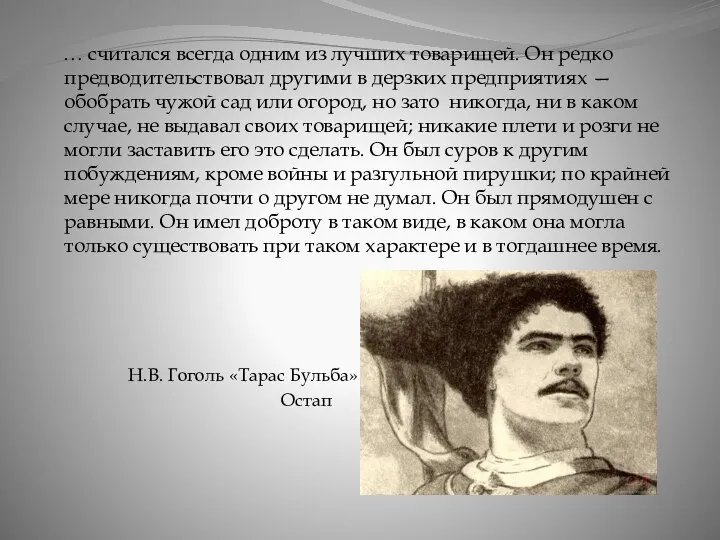 … считался всегда одним из лучших товарищей. Он редко предводительствовал другими в дерзких предприятиях — обобрать чужой сад или огород, но зато никогда, ни в каком случае, не выдавал своих товарищей; никакие плети и розги не могли заставить его это сделать. Он был суров к другим побуждениям, кроме войны и разгульной пирушки; по крайней мере никогда почти о другом не думал. Он был прямодушен с равными. Он имел доброту в таком виде, в каком она могла только существовать при таком характере и в тогдашнее время.

Н.В. Гоголь «Тарас Бульба»
Остап